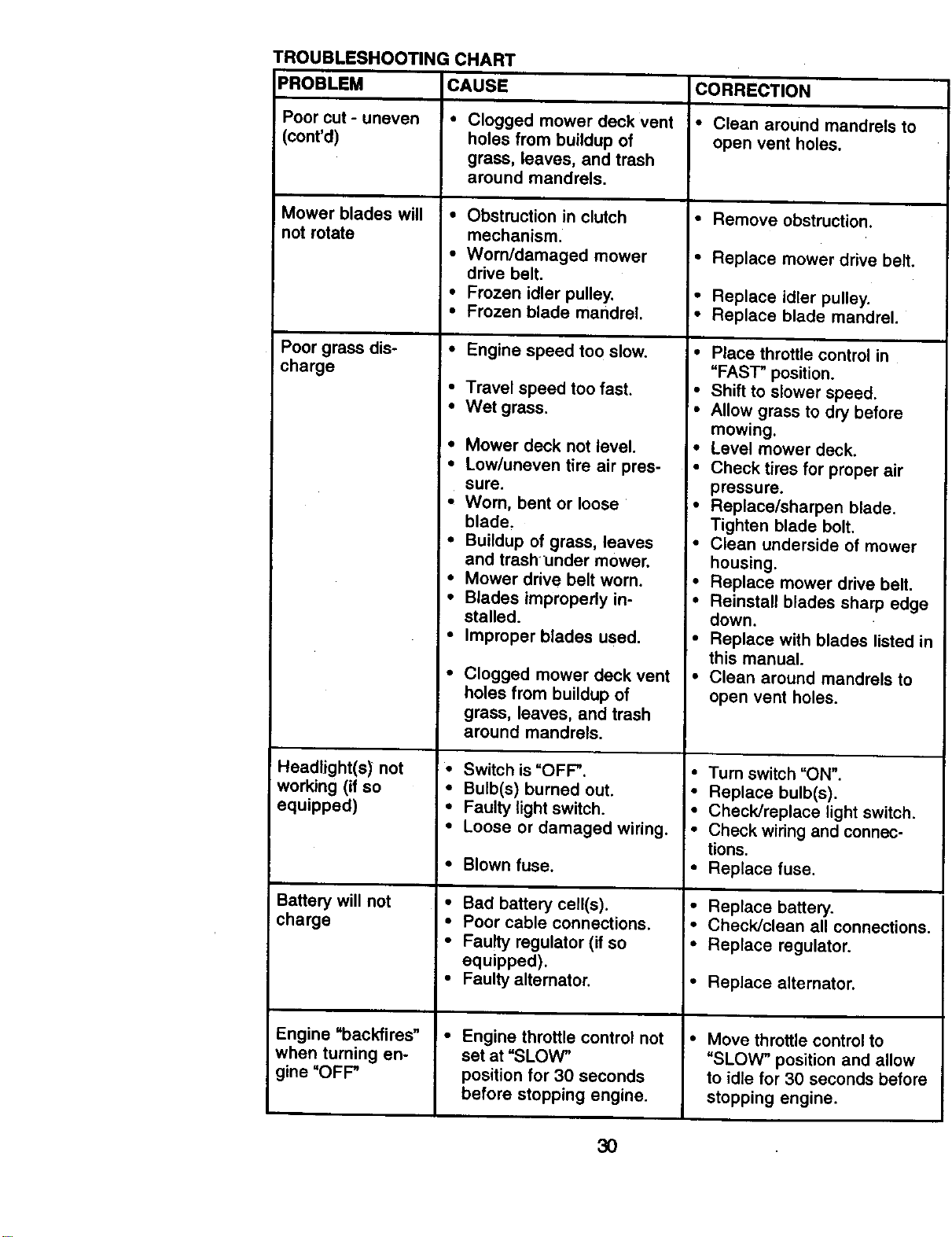 TROUBLESHOOTING CHART

| PROBLEM | CAUSE | CORRECTION |
|---|---|---|
| Poor cut - uneven (cont'd) | • Clogged mower deck vent holes from buildup of grass, leaves, and trash around mandrels. | • Clean around mandrels to open vent holes. |
| Mower blades will not rotate | • Obstruction in clutch mechanism. • Worn/damaged mower drive belt. • Frozen idler pulley. • Frozen blade mandrel. | • Remove obstruction. • Replace mower drive belt. • Replace idler pulley. • Replace blade mandrel. |
| Poor grass discharge | • Engine speed too slow. • Travel speed too fast. • Wet grass. • Mower deck not level. • Low/uneven tire air pressure. • Worn, bent or loose blade. • Buildup of grass, leaves and trash under mower. • Mower drive belt worn. • Blades improperly installed. • Improper blades used. • Clogged mower deck vent holes from buildup of grass, leaves, and trash around mandrels. | • Place throttle control in "FAST" position. • Shift to slower speed. • Allow grass to dry before mowing. • Level mower deck. • Check tires for proper air pressure. • Replace/sharpen blade. Tighten blade bolt. • Clean underside of mower housing. • Replace mower drive belt. • Reinstall blades sharp edge down. • Replace with blades listed in this manual. • Clean around mandrels to open vent holes. |
| Headlight(s) not working (if so equipped) | • Switch is "OFF". • Bulb(s) burned out. • Faulty light switch. • Loose or damaged wiring. • Blown fuse. | • Turn switch "ON". • Replace bulb(s). • Check/replace light switch. • Check wiring and connections. • Replace fuse. |
| Battery will not charge | • Bad battery cell(s). • Poor cable connections. • Faulty regulator (if so equipped). • Faulty alternator. | • Replace battery. • Check/clean all connections. • Replace regulator. • Replace alternator. |
| Engine "backfires" when turning engine "OFF" | • Engine throttle control not set at "SLOW" position for 30 seconds before stopping engine. | • Move throttle control to "SLOW" position and allow to idle for 30 seconds before stopping engine. |

30